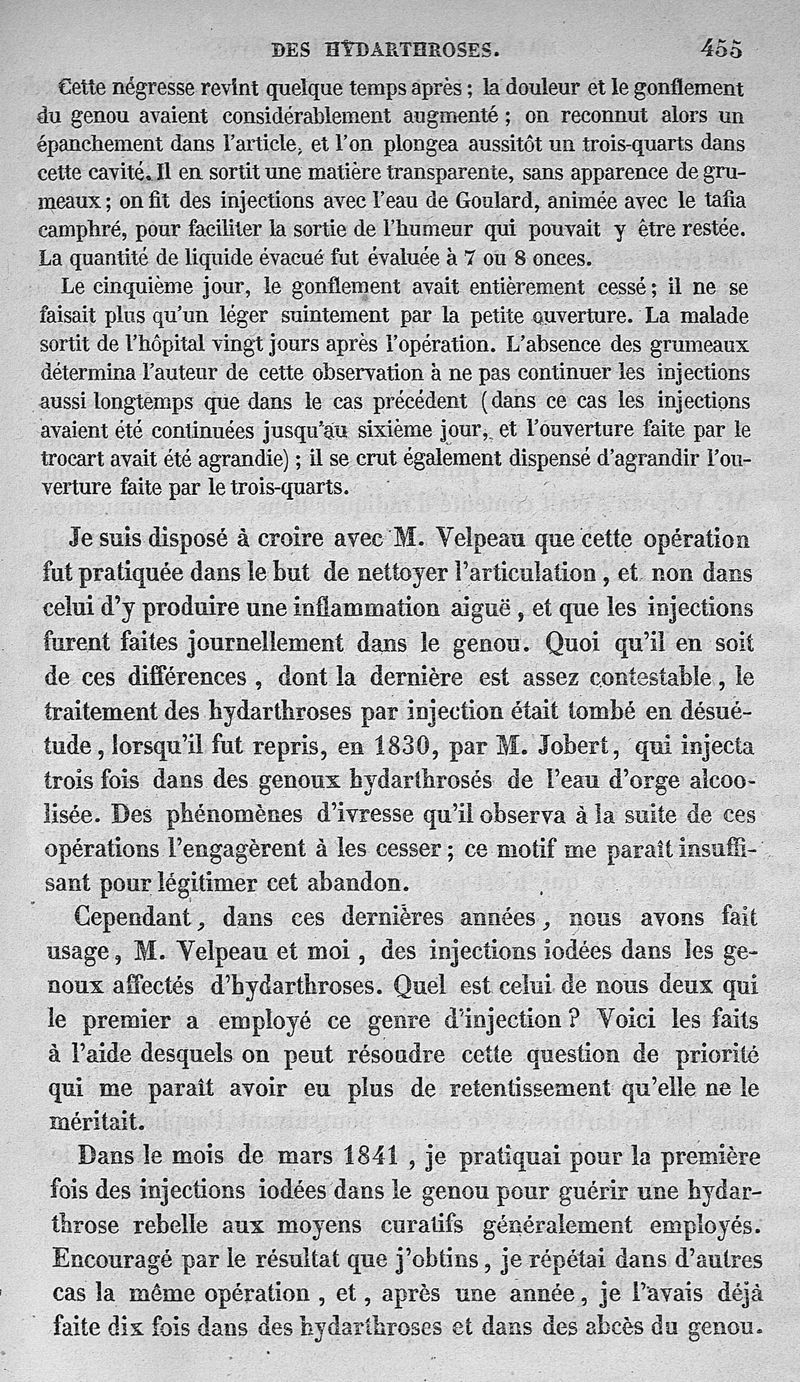 DES HYDARTHROSES. 455

Cette négresse revint quelque temps après ; la douleur et le gonflement du genou avaient considérablement augmenté ; on reconnut alors un épanchement dans l'article, et l'on plongea aussitôt un trois-quarts dans cette cavité. Il en sortit une matière transparente, sans apparence de grumeaux ; on fit des injections avec l'eau de Goulard, animée avec le tafia camphré, pour faciliter la sortie de l'humeur qui pouvait y être restée. La quantité de liquide évacué fut évaluée à 7 ou 8 onces.

Le cinquième jour, le gonflement avait entièrement cessé ; il ne se faisait plus qu'un léger suintement par la petite ouverture. La malade sortit de l'hôpital vingt jours après l'opération. L'absence des grumeaux détermina l'auteur de cette observation à ne pas continuer les injections aussi longtemps que dans le cas précédent (dans ce cas les injections avaient été continuées jusqu'au sixième jour, et l'ouverture faite par le trocart avait été agrandie) ; il se crut également dispensé d'agrandir l'ouverture faite par le trois-quarts.

Je suis disposé à croire avec M. Velpeau que cette opération fut pratiquée dans le but de nettoyer l'articulation, et non dans celui d'y produire une inflammation aiguë, et que les injections furent faites journellement dans le genou. Quoi qu'il en soit de ces différences, dont la dernière est assez contestable, le traitement des hydarthroses par injection était tombé en désuétude, lorsqu'il fut repris, en 1830, par M. Jobert, qui injecta trois fois dans des genoux hydarthrosés de l'eau d'orge alcoolisée. Des phénomènes d'ivresse qu'il observa à la suite de ces opérations l'engagèrent à les cesser ; ce motif me paraît insuffisant pour légitimer cet abandon.

Cependant, dans ces dernières années, nous avons fait usage, M. Velpeau et moi, des injections iodées dans les genoux affectés d'hydarthroses. Quel est celui de nous deux qui le premier a employé ce genre d'injection ? Voici les faits à l'aide desquels on peut résoudre cette question de priorité qui me paraît avoir eu plus de retentissement qu'elle ne le méritait.

Dans le mois de mars 1841, je pratiquai pour la première fois des injections iodées dans le genou pour guérir une hydarthrose rebelle aux moyens curatifs généralement employés. Encouragé par le résultat que j'obtins, je répétai dans d'autres cas la même opération, et, après une année, je l'avais déjà faite dix fois dans des hydarthroses et dans des abcès du genou.